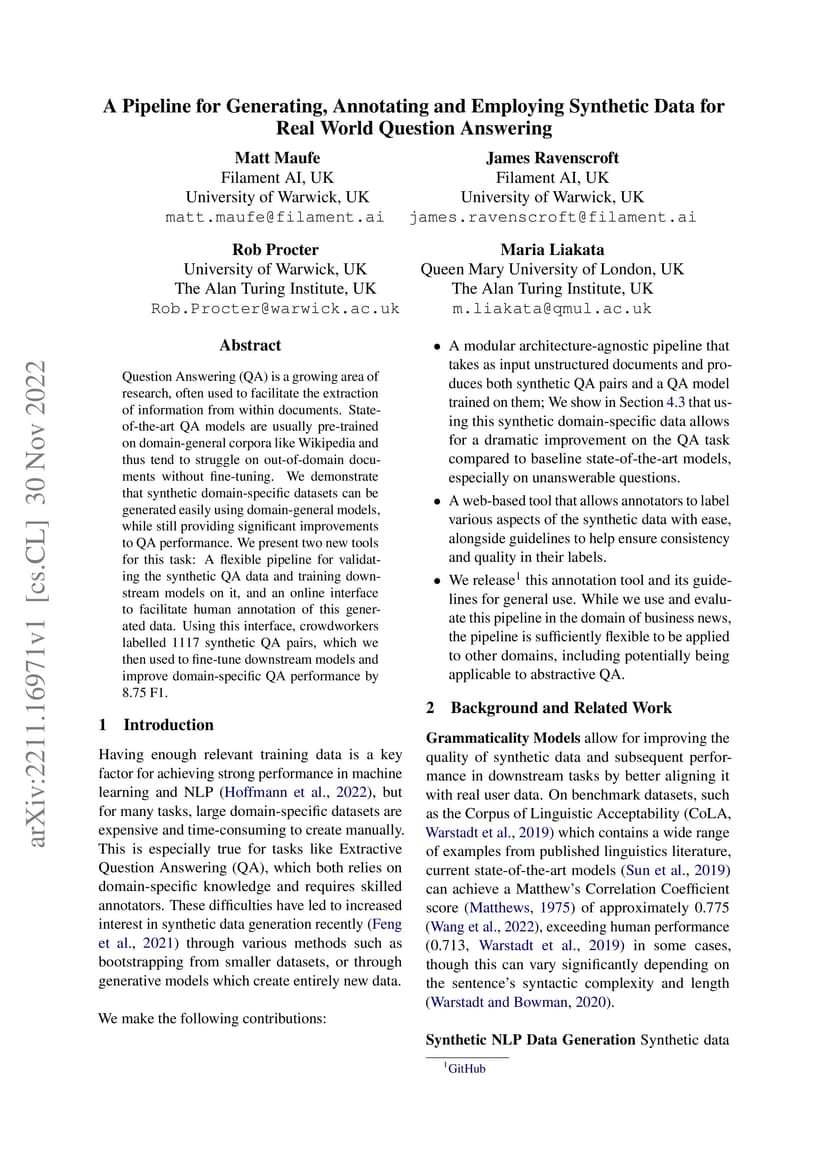 A Pipeline for Generating, Annotating and Employing Synthetic Data for Real World Question Answering

Matt Maufe
Filament AI, UK
University of Warwick, UK
matt.maufe@filament.ai

James Ravenscroft
Filament AI, UK
University of Warwick, UK
james.ravenscroft@filament.ai

Rob Procter
University of Warwick, UK
The Alan Turing Institute, UK
Rob.Procter@warwick.ac.uk

Maria Liakata
Queen Mary University of London, UK
The Alan Turing Institute, UK
m.liakata@qmul.ac.uk

arXiv:2211.16971v1 [cs.CL] 30 Nov 2022

Abstract

Question Answering (QA) is a growing area of research, often used to facilitate the extraction of information from within documents. State-of-the-art QA models are usually pre-trained on domain-general corpora like Wikipedia and thus tend to struggle on out-of-domain documents without fine-tuning. We demonstrate that synthetic domain-specific datasets can be generated easily using domain-general models, while still providing significant improvements to QA performance. We present two new tools for this task: A flexible pipeline for validating the synthetic QA data and training downstream models on it, and an online interface to facilitate human annotation of this generated data. Using this interface, crowdworkers labelled 1117 synthetic QA pairs, which we then used to fine-tune downstream models and improve domain-specific QA performance by 8.75 F1.

1 Introduction

Having enough relevant training data is a key factor for achieving strong performance in machine learning and NLP (Hoffmann et al., 2022), but for many tasks, large domain-specific datasets are expensive and time-consuming to create manually. This is especially true for tasks like Extractive Question Answering (QA), which both relies on domain-specific knowledge and requires skilled annotators. These difficulties have led to increased interest in synthetic data generation recently (Feng et al., 2021) through various methods such as bootstrapping from smaller datasets, or through generative models which create entirely new data.

We make the following contributions:

• A modular architecture-agnostic pipeline that takes as input unstructured documents and produces both synthetic QA pairs and a QA model trained on them; We show in Section 4.3 that using this synthetic domain-specific data allows for a dramatic improvement on the QA task compared to baseline state-of-the-art models, especially on unanswerable questions.

• A web-based tool that allows annotators to label various aspects of the synthetic data with ease, alongside guidelines to help ensure consistency and quality in their labels.

• We release$^1$ this annotation tool and its guidelines for general use. While we use and evaluate this pipeline in the domain of business news, the pipeline is sufficiently flexible to be applied to other domains, including potentially being applicable to abstractive QA.

2 Background and Related Work

Grammaticality Models allow for improving the quality of synthetic data and subsequent performance in downstream tasks by better aligning it with real user data. On benchmark datasets, such as the Corpus of Linguistic Acceptability (CoLA, Warstadt et al., 2019) which contains a wide range of examples from published linguistics literature, current state-of-the-art models (Sun et al., 2019) can achieve a Matthew's Correlation Coefficient score (Matthews, 1975) of approximately 0.775 (Wang et al., 2022), exceeding human performance (0.713, Warstadt et al., 2019) in some cases, though this can vary significantly depending on the sentence's syntactic complexity and length (Warstadt and Bowman, 2020).

Synthetic NLP Data Generation Synthetic data

$^1$GitHub